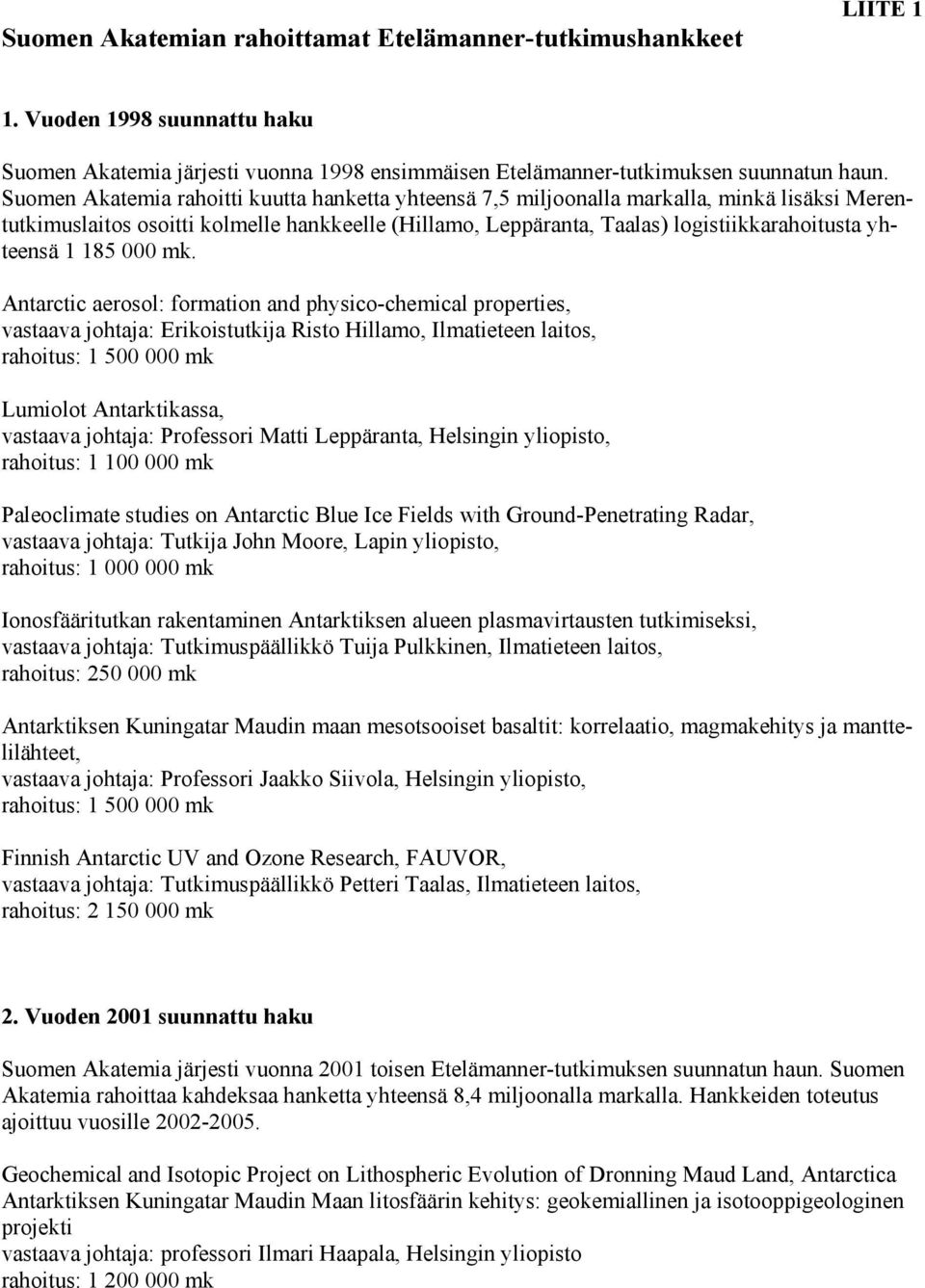 LIITE 1

Suomen Akatemian rahoittamat Etelämanner-tutkimushankkeet

1. Vuoden 1998 suunnattu haku

Suomen Akatemia järjesti vuonna 1998 ensimmäisen Etelämanner-tutkimuksen suunnatun haun. Suomen Akatemia rahoitti kuutta hanketta yhteensä 7,5 miljoonalla markalla, minkä lisäksi Merentutkimuslaitos osoitti kolmelle hankkeelle (Hillamo, Leppäranta, Taalas) logistiikkarahoitusta yhteensä 1 185 000 mk.

Antarctic aerosol: formation and physico-chemical properties, vastaava johtaja: Erikoistutkija Risto Hillamo, Ilmatieteen laitos, rahoitus: 1 500 000 mk

Lumiolot Antarktikassa, vastaava johtaja: Professori Matti Leppäranta, Helsingin yliopisto, rahoitus: 1 100 000 mk

Paleoclimate studies on Antarctic Blue Ice Fields with Ground-Penetrating Radar, vastaava johtaja: Tutkija John Moore, Lapin yliopisto, rahoitus: 1 000 000 mk

Ionosfääritutkan rakentaminen Antarktiksen alueen plasmavirtausten tutkimiseksi, vastaava johtaja: Tutkimuspäällikkö Tuija Pulkkinen, Ilmatieteen laitos, rahoitus: 250 000 mk

Antarktiksen Kuningatar Maudin maan mesotsooiset basaltit: korrelaatio, magmakehitys ja manttelilähteet, vastaava johtaja: Professori Jaakko Siivola, Helsingin yliopisto, rahoitus: 1 500 000 mk

Finnish Antarctic UV and Ozone Research, FAUVOR, vastaava johtaja: Tutkimuspäällikkö Petteri Taalas, Ilmatieteen laitos, rahoitus: 2 150 000 mk

2. Vuoden 2001 suunnattu haku

Suomen Akatemia järjesti vuonna 2001 toisen Etelämanner-tutkimuksen suunnatun haun. Suomen Akatemia rahoittaa kahdeksaa hanketta yhteensä 8,4 miljoonalla markalla. Hankkeiden toteutus ajoittuu vuosille 2002-2005.

Geochemical and Isotopic Project on Lithospheric Evolution of Dronning Maud Land, Antarctica
Antarktiksen Kuningatar Maudin Maan litosfäärin kehitys: geokemiallinen ja isotooppigeologinen projekti
vastaava johtaja: professori Ilmari Haapala, Helsingin yliopisto
rahoitus: 1 200 000 mk